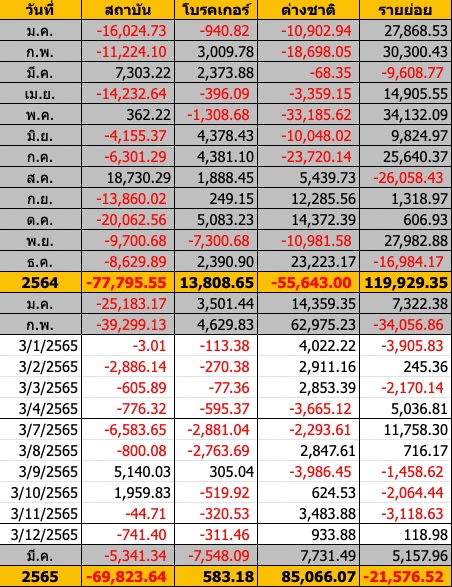 | วันที่ | สถาบัน | โบรคเกอร์ | ต่างชาติ | รายย่อย |
|---|---|---|---|---|
| ม.ค. | -16,024.73 | -940.82 | -10,902.94 | 27,868.53 |
| ก.พ. | -11,224.10 | 3,009.78 | -18,698.05 | 30,300.43 |
| มี.ค. | 7,303.22 | 2,373.88 | -68.35 | -9,608.77 |
| เม.ย. | -14,232.64 | -396.09 | -3,359.15 | 14,905.55 |
| พ.ค. | 362.22 | -1,308.68 | -33,185.62 | 34,132.09 |
| มิ.ย. | -4,155.37 | 4,378.43 | -10,048.02 | 9,824.97 |
| ก.ค. | -6,301.29 | 4,381.10 | -23,720.14 | 25,640.37 |
| ส.ค. | 18,730.29 | 1,888.45 | 5,439.73 | -26,058.43 |
| ก.ย. | -13,860.02 | 249.15 | 12,285.56 | 1,318.97 |
| ต.ค. | -20,062.56 | 5,083.23 | 14,372.39 | 606.93 |
| พ.ย. | -9,700.68 | -7,300.68 | -10,981.58 | 27,982.88 |
| ธ.ค. | -8,629.89 | 2,390.90 | 23,223.17 | -16,984.17 |
| 2564 | -77,795.55 | 13,808.65 | -55,643.00 | 119,929.35 |
| ม.ค. | -25,183.17 | 3,501.44 | 14,359.35 | 7,322.38 |
| ก.พ. | -39,299.13 | 4,629.83 | 62,975.23 | -34,056.86 |
| 3/1/2565 | -3.01 | -113.38 | 4,022.22 | -3,905.83 |
| 3/2/2565 | -2,886.14 | -270.38 | 2,911.16 | 245.36 |
| 3/3/2565 | -605.89 | -77.36 | 2,853.39 | -2,170.14 |
| 3/4/2565 | -776.32 | -595.37 | -3,665.12 | 5,036.81 |
| 3/7/2565 | -6,583.65 | -2,881.04 | -2,293.61 | 11,758.30 |
| 3/8/2565 | -800.08 | -2,763.69 | 2,847.61 | 716.17 |
| 3/9/2565 | 5,140.03 | 305.04 | -3,986.45 | -1,458.62 |
| 3/10/2565 | 1,959.83 | -519.92 | 624.53 | -2,064.44 |
| 3/11/2565 | -44.71 | -320.53 | 3,483.88 | -3,118.63 |
| 3/12/2565 | -741.40 | -311.46 | 933.88 | 118.98 |
| มี.ค. | -5,341.34 | -7,548.09 | 7,731.49 | 5,157.96 |
| 2565 | -69,823.64 | 583.18 | 85,066.07 | -21,576.52 |